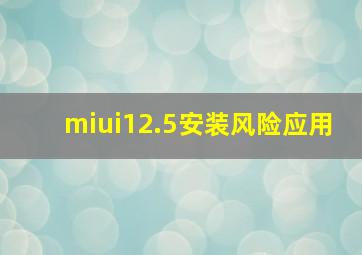 miui12.5安装风险应用